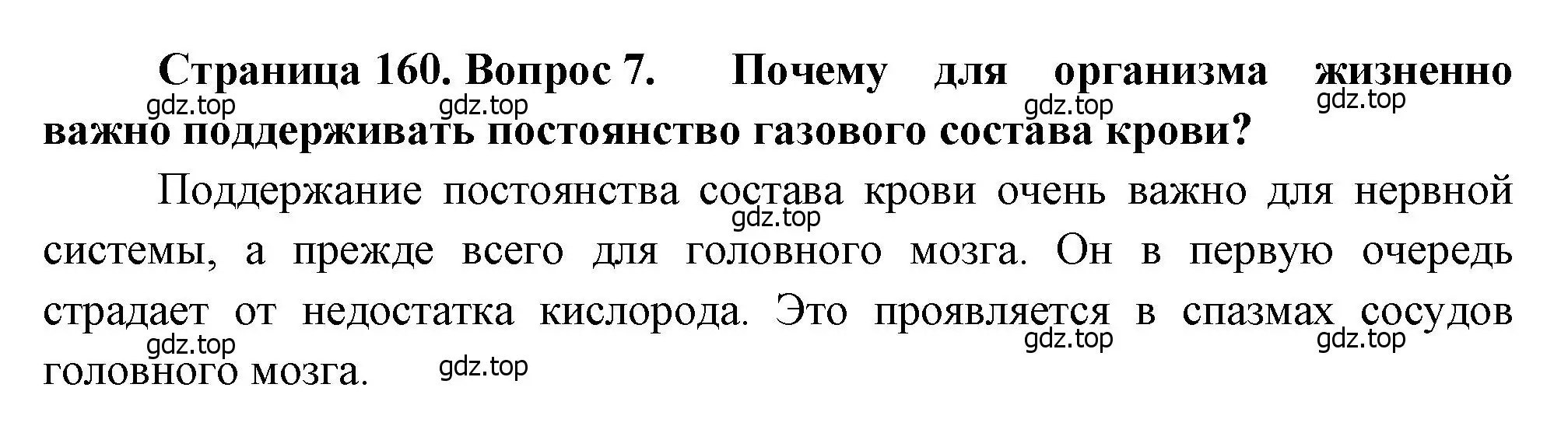 Страница 160. Вопрос 7. Почему для организма жизненно важно поддерживать постоянство газового состава крови?

gdz.top gdz.top gdz.top gdz.top

Поддержание постоянства состава крови очень важно для нервной системы, а прежде всего для головного мозга. Он в первую очередь страдает от недостатка кислорода. Это проявляется в спазмах сосудов головного мозга.

gdz.top gdz.top gdz.top gdz.top gdz.top